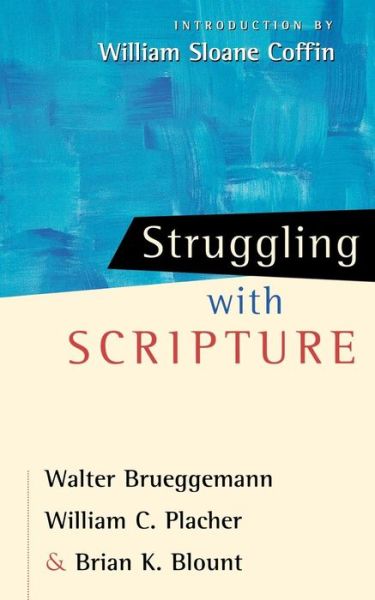 INTRODUCTION BY
William Sloane Coffin

Struggling
with
SCRIPTURE

Walter Brueggemann
William C. Placher
& Brian K. Blount